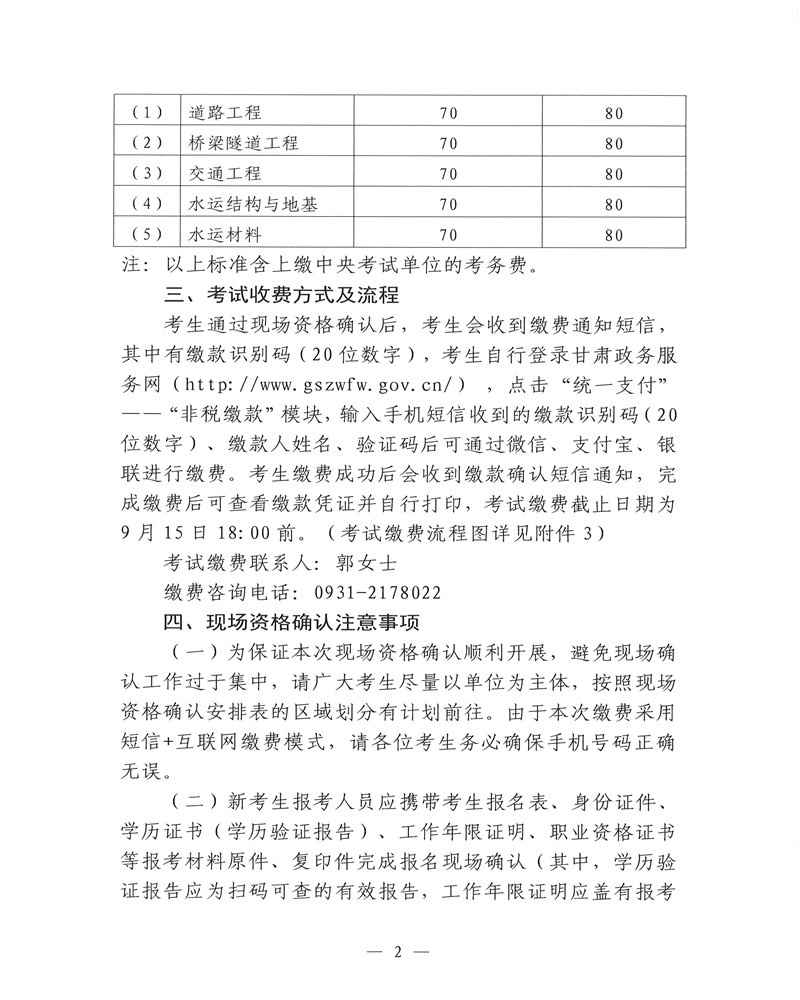 | （1） | 道路工程 | 70 | 80 |
|---|---|---|---|
| （2） | 桥梁隧道工程 | 70 | 80 |
| （3） | 交通工程 | 70 | 80 |
| （4） | 水运结构与地基 | 70 | 80 |
| （5） | 水运材料 | 70 | 80 |

注：以上标准含上缴中央考试单位的考务费。

三、考试收费方式及流程

考生通过现场资格确认后，考生会收到缴费通知短信，其中有缴款识别码（20位数字），考生自行登录甘肃政务服务网（http://www.gszwfw.gov.cn/），点击“统一支付”——“非税缴款”模块，输入手机短信收到的缴款识别码（20位数字）、缴款人姓名、验证码后可通过微信、支付宝、银联进行缴费。考生缴费成功后会收到缴款确认短信通知，完成缴费后可查看缴款凭证并自行打印，考试缴费截止日期为9月15日18:00前。（考试缴费流程图详见附件3）

考试缴费联系人：郭女士

缴费咨询电话：0931-2178022

四、现场资格确认注意事项

（一）为保证本次现场资格确认顺利开展，避免现场确认工作过于集中，请广大考生尽量以单位为主体，按照现场资格确认安排表的区域划分有计划前往。由于本次缴费采用短信+互联网缴费模式，请各位考生务必确保手机号码正确无误。

（二）新考生报考人员应携带考生报名表、身份证件、学历证书（学历验证报告）、工作年限证明、职业资格证书等报考材料原件、复印件完成报名现场确认（其中，学历验证报告应为扫码可查的有效报告，工作年限证明应盖有报考

— 2 —